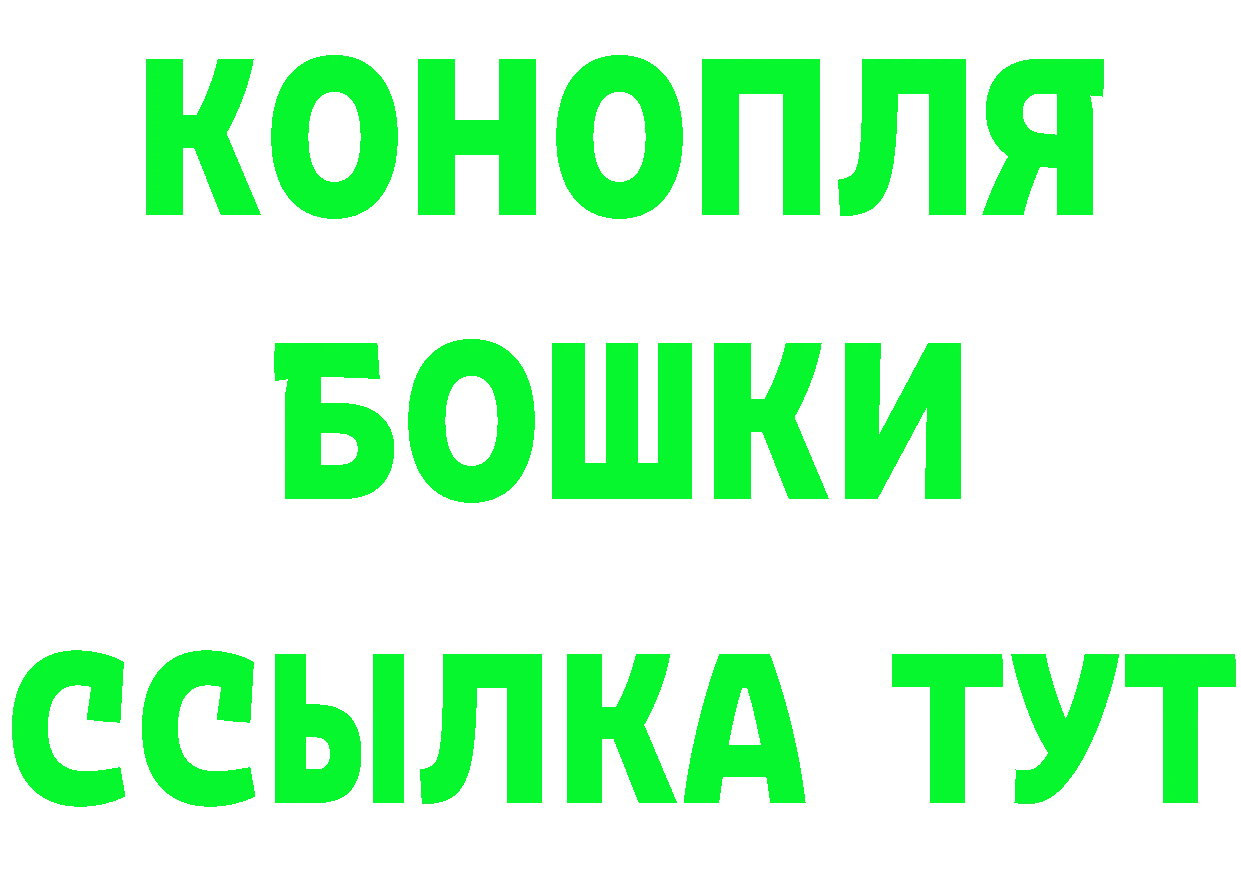 КОНОПЛЯ

БОШКИ

ССЫЛКА ТУТ